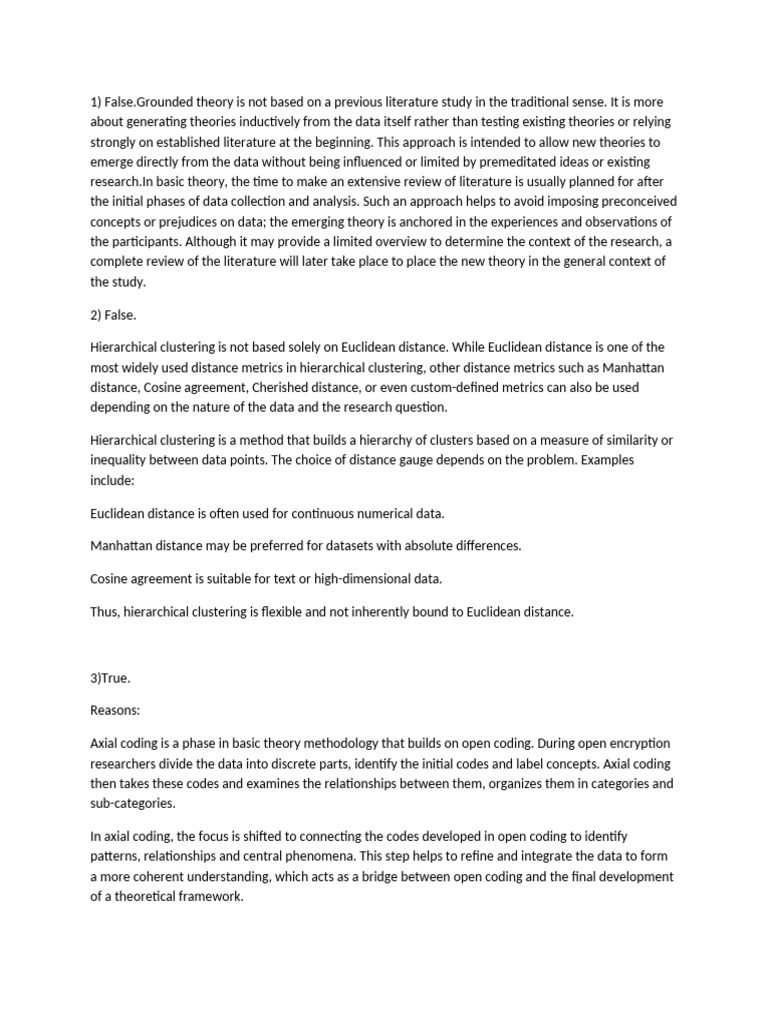 1) False.Grounded theory is not based on a previous literature study in the traditional sense. It is more about generating theories inductively from the data itself rather than testing existing theories or relying strongly on established literature at the beginning. This approach is intended to allow new theories to emerge directly from the data without being influenced or limited by premeditated ideas or existing research.In basic theory, the time to make an extensive review of literature is usually planned for after the initial phases of data collection and analysis. Such an approach helps to avoid imposing preconceived concepts or prejudices on data; the emerging theory is anchored in the experiences and observations of the participants. Although it may provide a limited overview to determine the context of the research, a complete review of the literature will later take place to place the new theory in the general context of the study.

2) False.

Hierarchical clustering is not based solely on Euclidean distance. While Euclidean distance is one of the most widely used distance metrics in hierarchical clustering, other distance metrics such as Manhattan distance, Cosine agreement, Cherished distance, or even custom-defined metrics can also be used depending on the nature of the data and the research question.

Hierarchical clustering is a method that builds a hierarchy of clusters based on a measure of similarity or inequality between data points. The choice of distance gauge depends on the problem. Examples include:

Euclidean distance is often used for continuous numerical data.

Manhattan distance may be preferred for datasets with absolute differences.

Cosine agreement is suitable for text or high-dimensional data.

Thus, hierarchical clustering is flexible and not inherently bound to Euclidean distance.

3)True.

Reasons:

Axial coding is a phase in basic theory methodology that builds on open coding. During open encryption researchers divide the data into discrete parts, identify the initial codes and label concepts. Axial coding then takes these codes and examines the relationships between them, organizes them in categories and sub-categories.

In axial coding, the focus is shifted to connecting the codes developed in open coding to identify patterns, relationships and central phenomena. This step helps to refine and integrate the data to form a more coherent understanding, which acts as a bridge between open coding and the final development of a theoretical framework.